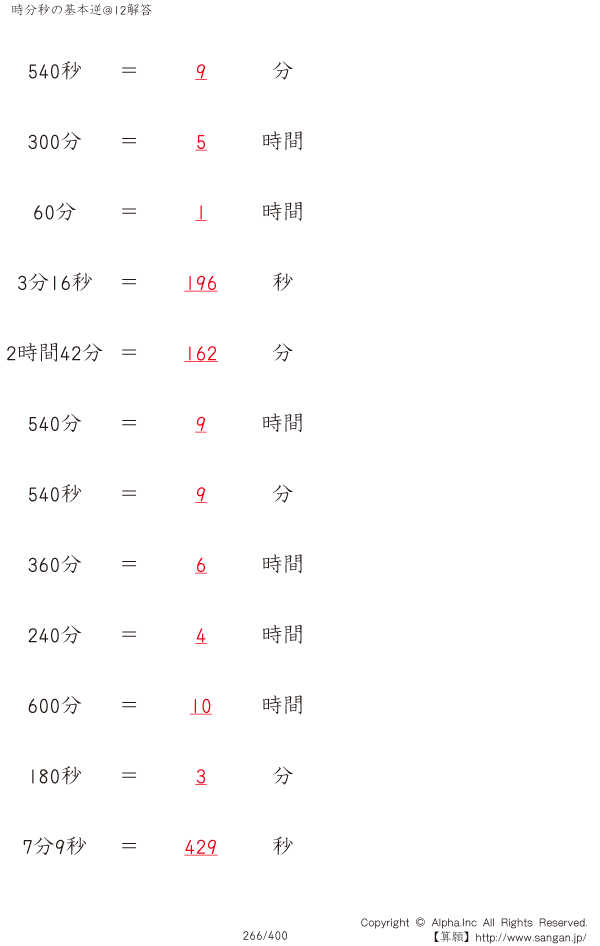 時分秒の基本逆@12解答

540秒 ＝ 9 分

300分 ＝ 5 時間

60分 ＝ 1 時間

3分16秒 ＝ 196 秒

2時間42分 ＝ 162 分

540分 ＝ 9 時間

540秒 ＝ 9 分

360分 ＝ 6 時間

240分 ＝ 4 時間

600分 ＝ 10 時間

180秒 ＝ 3 分

7分9秒 ＝ 429 秒

266/400

Copyright © Alpha.Inc All Rights Reserved.
【算願】http://www.sangan.jp/